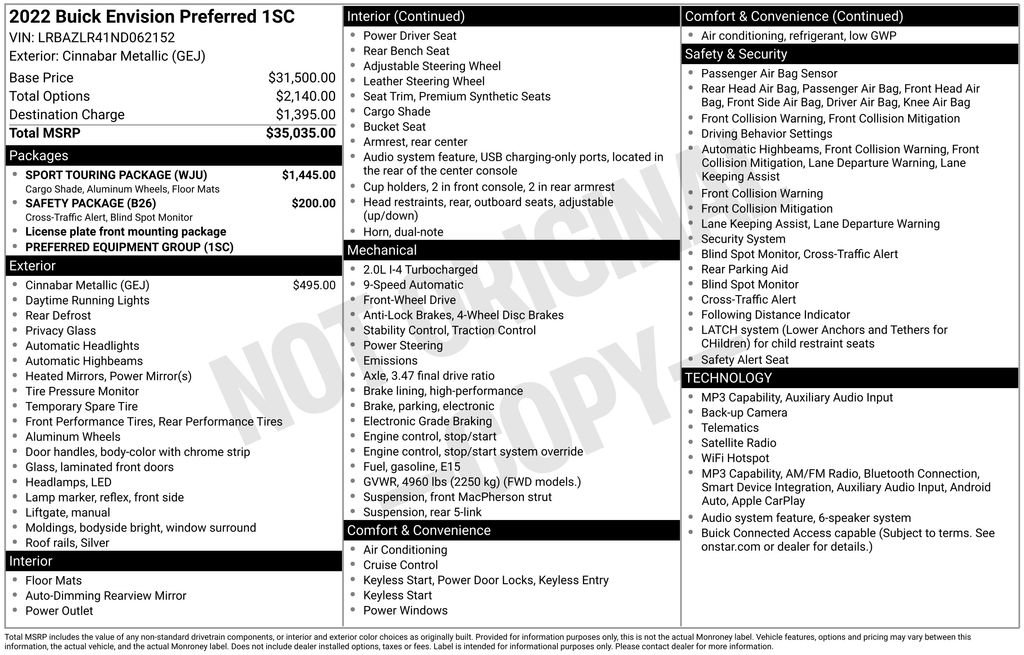 2022 Buick Envision Preferred 1SC
VIN: LRBAZLR41ND062152
Exterior: Cinnabar Metallic (GEJ)

| | |
|---|---|
| Base Price | $31,500.00 |
| Total Options | $2,140.00 |
| Destination Charge | $1,395.00 |
| Total MSRP | $35,035.00 |

Packages
- SPORT TOURING PACKAGE (WJU) $1,445.00
Cargo Shade, Aluminum Wheels, Floor Mats
- SAFETY PACKAGE (B26) $200.00
Cross-Traffic Alert, Blind Spot Monitor
- License plate front mounting package
- PREFERRED EQUIPMENT GROUP (1SC)

Exterior
- Cinnabar Metallic (GEJ) $495.00
- Daytime Running Lights
- Rear Defrost
- Privacy Glass
- Automatic Headlights
- Automatic Highbeams
- Heated Mirrors, Power Mirror(s)
- Tire Pressure Monitor
- Temporary Spare Tire
- Front Performance Tires, Rear Performance Tires
- Aluminum Wheels
- Door handles, body-color with chrome strip
- Glass, laminated front doors
- Headlamps, LED
- Lamp marker, reflex, front side
- Liftgate, manual
- Moldings, bodyside bright, window surround
- Roof rails, Silver

Interior
- Floor Mats
- Auto-Dimming Rearview Mirror
- Power Outlet

Interior (Continued)
- Power Driver Seat
- Rear Bench Seat
- Adjustable Steering Wheel
- Leather Steering Wheel
- Seat Trim, Premium Synthetic Seats
- Cargo Shade
- Bucket Seat
- Armrest, rear center
- Audio system feature, USB charging-only ports, located in the rear of the center console
- Cup holders, 2 in front console, 2 in rear armrest
- Head restraints, rear, outboard seats, adjustable (up/down)
- Horn, dual-note

Mechanical
- 2.0L I-4 Turbocharged
- 9-Speed Automatic
- Front-Wheel Drive
- Anti-Lock Brakes, 4-Wheel Disc Brakes
- Stability Control, Traction Control
- Power Steering
- Emissions
- Axle, 3.47 final drive ratio
- Brake lining, high-performance
- Brake, parking, electronic
- Electronic Grade Braking
- Engine control, stop/start
- Engine control, stop/start system override
- Fuel, gasoline, E15
- GVWR, 4960 lbs (2250 kg) (FWD models.)
- Suspension, front MacPherson strut
- Suspension, rear 5-link

Comfort & Convenience
- Air Conditioning
- Cruise Control
- Keyless Start, Power Door Locks, Keyless Entry
- Keyless Start
- Power Windows

Comfort & Convenience (Continued)
- Air conditioning, refrigerant, low GWP

Safety & Security
- Passenger Air Bag Sensor
- Rear Head Air Bag, Passenger Air Bag, Front Head Air Bag, Front Side Air Bag, Driver Air Bag, Knee Air Bag
- Front Collision Warning, Front Collision Mitigation
- Driving Behavior Settings
- Automatic Highbeams, Front Collision Warning, Front Collision Mitigation, Lane Departure Warning, Lane Keeping Assist
- Front Collision Warning
- Front Collision Mitigation
- Lane Keeping Assist, Lane Departure Warning
- Security System
- Blind Spot Monitor, Cross-Traffic Alert
- Rear Parking Aid
- Blind Spot Monitor
- Cross-Traffic Alert
- Following Distance Indicator
- LATCH system (Lower Anchors and Tethers for CHildren) for child restraint seats
- Safety Alert Seat

TECHNOLOGY
- MP3 Capability, Auxiliary Audio Input
- Back-up Camera
- Telematics
- Satellite Radio
- WiFi Hotspot
- MP3 Capability, AM/FM Radio, Bluetooth Connection, Smart Device Integration, Auxiliary Audio Input, Android Auto, Apple CarPlay
- Audio system feature, 6-speaker system
- Buick Connected Access capable (Subject to terms. See onstar.com or dealer for details.)

NOT ORIGINAL COPY

Total MSRP includes the value of any non-standard drivetrain components, or interior and exterior color choices as originally built. Provided for information purposes only, this is not the actual Monroney label. Vehicle features, options and pricing may vary between this information, the actual vehicle, and the actual Monroney label. Does not include dealer installed options, taxes or fees. Label is intended for informational purposes only. Please contact dealer for more information.